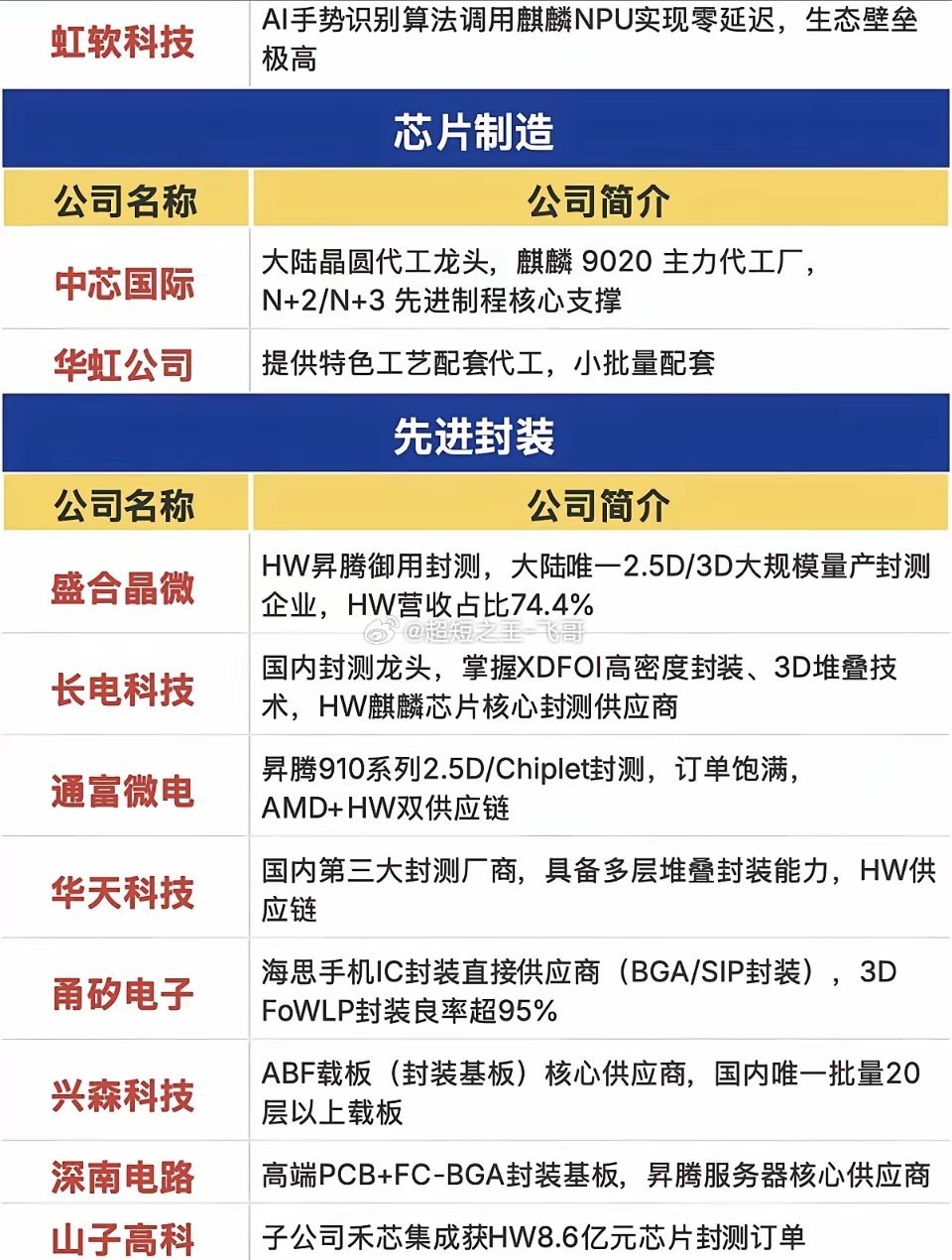 | 虹软科技 | AI手势识别算法调用麒麟NPU实现零延迟，生态壁垒极高 |
|---|---|

芯片制造

| 公司名称 | 公司简介 |
|---|---|
| 中芯国际 | 大陆晶圆代工龙头，麒麟 9020 主力代工厂，N+2/N+3 先进制程核心支撑 |
| 华虹公司 | 提供特色工艺配套代工，小批量配套 |

先进封装

| 公司名称 | 公司简介 |
|---|---|
| 盛合晶微 | HW昇腾御用封测，大陆唯一2.5D/3D大规模量产封测企业，HW营收占比74.4% |
| 长电科技 | 国内封测龙头，掌握XDFOI高密度封装、3D堆叠技术，HW麒麟芯片核心封测供应商 |
| 通富微电 | 昇腾910系列2.5D/Chiplet封测，订单饱满，AMD+HW双供应链 |
| 华天科技 | 国内第三大封测厂商，具备多层堆叠封装能力，HW供应链 |
| 甬矽电子 | 海思手机IC封装直接供应商（BGA/SIP封装），3D FoWLP封装良率超95% |
| 兴森科技 | ABF载板（封装基板）核心供应商，国内唯一批量20层以上载板 |
| 深南电路 | 高端PCB+FC-BGA封装基板，昇腾服务器核心供应商 |
| 山子高科 | 子公司禾芯集成获HW8.6亿元芯片封测订单 |

@超短之王-飞哥